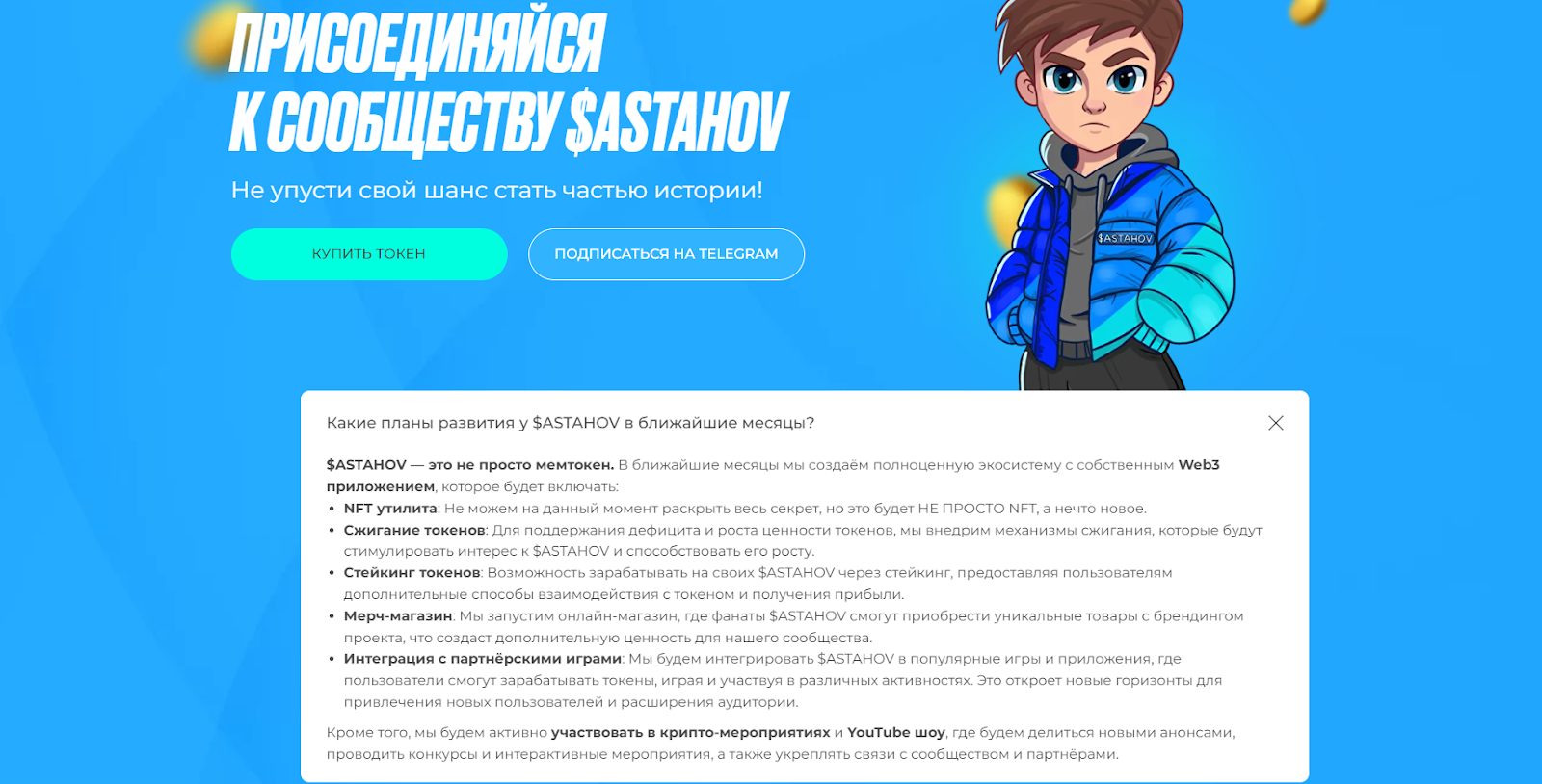 ПРИСОЕДИНЯЙСЯ
К СООБЩЕСТВУ $ASTAHOV

Не упусти свой шанс стать частью истории!

КУПИТЬ ТОКЕН

ПОДПИСАТЬСЯ НА TELEGRAM

$ASTAHOV

Какие планы развития у $ASTAHOV в ближайшие месяцы?

$ASTAHOV — это не просто мемтокен. В ближайшие месяцы мы создаём полноценную экосистему с собственным Web3 приложением, которое будет включать:

• NFT утилита: Не можем на данный момент раскрыть весь секрет, но это будет НЕ ПРОСТО NFT, а нечто новое.
• Сжигание токенов: Для поддержания дефицита и роста ценности токенов, мы внедрим механизмы сжигания, которые будут стимулировать интерес к $ASTAHOV и способствовать его росту.
• Стейкинг токенов: Возможность зарабатывать на своих $ASTAHOV через стейкинг, предоставляя пользователям дополнительные способы взаимодействия с токеном и получения прибыли.
• Мерч-магазин: Мы запустим онлайн-магазин, где фанаты $ASTAHOV смогут приобрести уникальные товары с брендингом проекта, что создаст дополнительную ценность для нашего сообщества.
• Интеграция с партнёрскими играми: Мы будем интегрировать $ASTAHOV в популярные игры и приложения, где пользователи смогут зарабатывать токены, играя и участвуя в различных активностях. Это откроет новые горизонты для привлечения новых пользователей и расширения аудитории.

Кроме того, мы будем активно участвовать в крипто-мероприятиях и YouTube шоу, где будем делиться новыми анонсами, проводить конкурсы и интерактивные мероприятия, а также укреплять связи с сообществом и партнёрами.